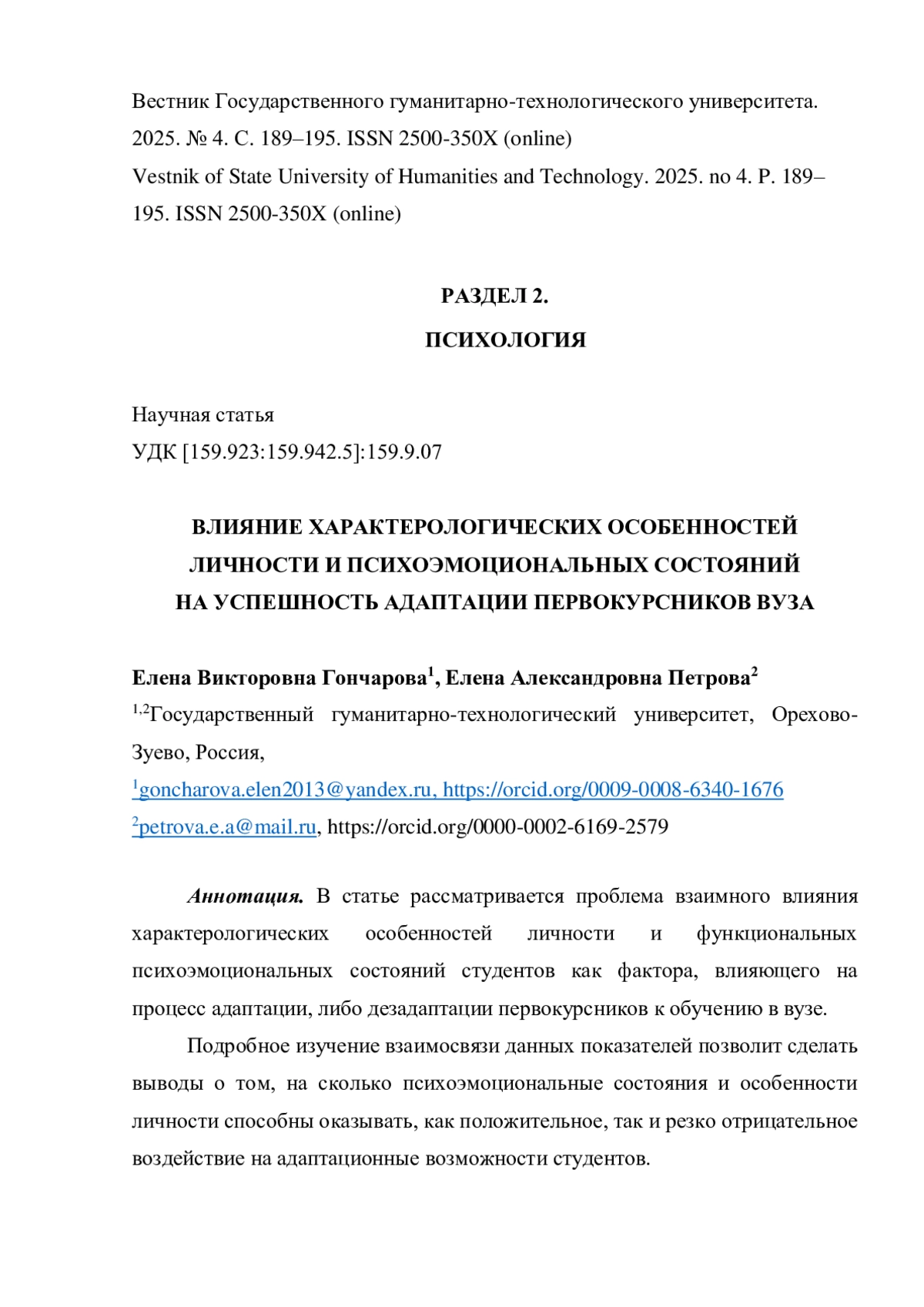 Вестник Государственного гуманитарно-технологического университета. 2025. № 4. С. 189–195. ISSN 2500-350X (online)
Vestnik of State University of Humanities and Technology. 2025. no 4. P. 189–195. ISSN 2500-350X (online)

РАЗДЕЛ 2.
ПСИХОЛОГИЯ

Научная статья
УДК [159.923:159.942.5]:159.9.07

ВЛИЯНИЕ ХАРАКТЕРОЛОГИЧЕСКИХ ОСОБЕННОСТЕЙ ЛИЧНОСТИ И ПСИХОЭМОЦИОНАЛЬНЫХ СОСТОЯНИЙ НА УСПЕШНОСТЬ АДАПТАЦИИ ПЕРВОКУРСНИКОВ ВУЗА

Елена Викторовна Гончарова$^1$, Елена Александровна Петрова$^2$
$^{1,2}$Государственный гуманитарно-технологический университет, Орехово-Зуево, Россия,
$^1$goncharova.elen2013@yandex.ru, https://orcid.org/0009-0008-6340-1676
$^2$petrova.e.a@mail.ru, https://orcid.org/0000-0002-6169-2579

Аннотация. В статье рассматривается проблема взаимного влияния характерологических особенностей личности и функциональных психоэмоциональных состояний студентов как фактора, влияющего на процесс адаптации, либо дезадаптации первокурсников к обучению в вузе.

Подробное изучение взаимосвязи данных показателей позволит сделать выводы о том, на сколько психоэмоциональные состояния и особенности личности способны оказывать, как положительное, так и резко отрицательное воздействие на адаптационные возможности студентов.